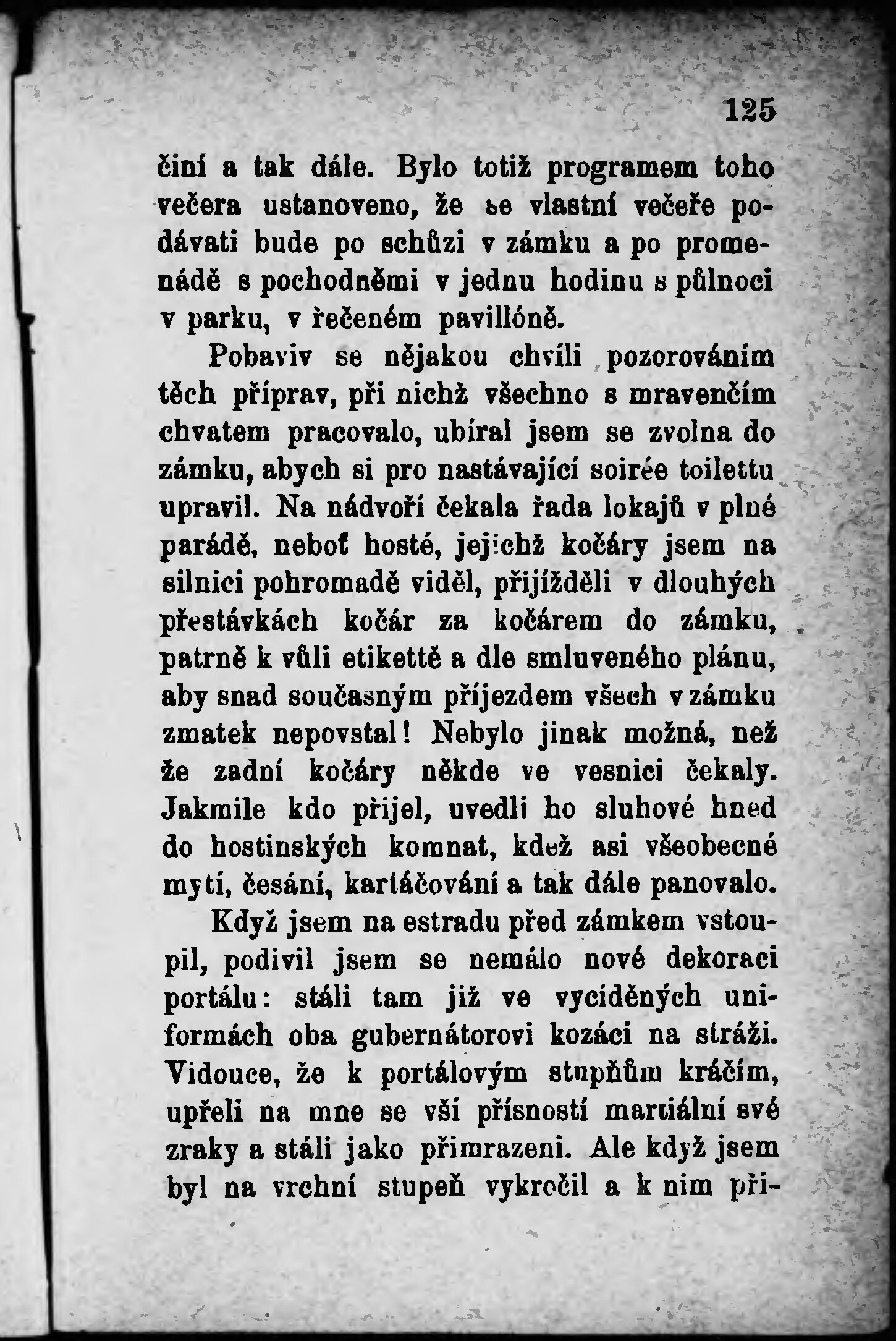 125

činí a tak dále. Bylo totiž programem toho večera ustanoveno, že se vlastní večeře podávati bude po schůzi v zámku a po promenádě s pochodněmi v jednu hodinu s půlnoci v parku, v řečeném pavillóně.

Pobaviv se nějakou chvíli pozorováním těch příprav, při nichž všechno s mravenčím chvatem pracovalo, ubíral jsem se zvolna do zámku, abych si pro nastávající soirée toilettu upravil. Na nádvoří čekala řada lokajů v plné parádě, neboť hosté, jejichž kočáry jsem na silnici pohromadě viděl, přijížděli v dlouhých přestávkách kočár za kočárem do zámku, patrně k vůli etikettě a dle smluveného plánu, aby snad současným příjezdem všech v zámku zmatek nepovstal! Nebylo jinak možná, než že zadní kočáry někde ve vesnici čekaly. Jakmile kdo přijel, uvedli ho sluhové hned do hostinských komnat, kdež asi všeobecné mytí, česání, kartáčování a tak dále panovalo.

Když jsem na estradu před zámkem vstoupil, podivil jsem se nemálo nové dekoraci portálu: stáli tam již ve vycíděných uniformách oba gubernátorovi kozáci na stráži. Vidouce, že k portálovým stupňům kráčím, upřeli na mne se vší přísností martiální své zraky a stáli jako přimrazeni. Ale když jsem byl na vrchní stupeň vykročil a k nim při-